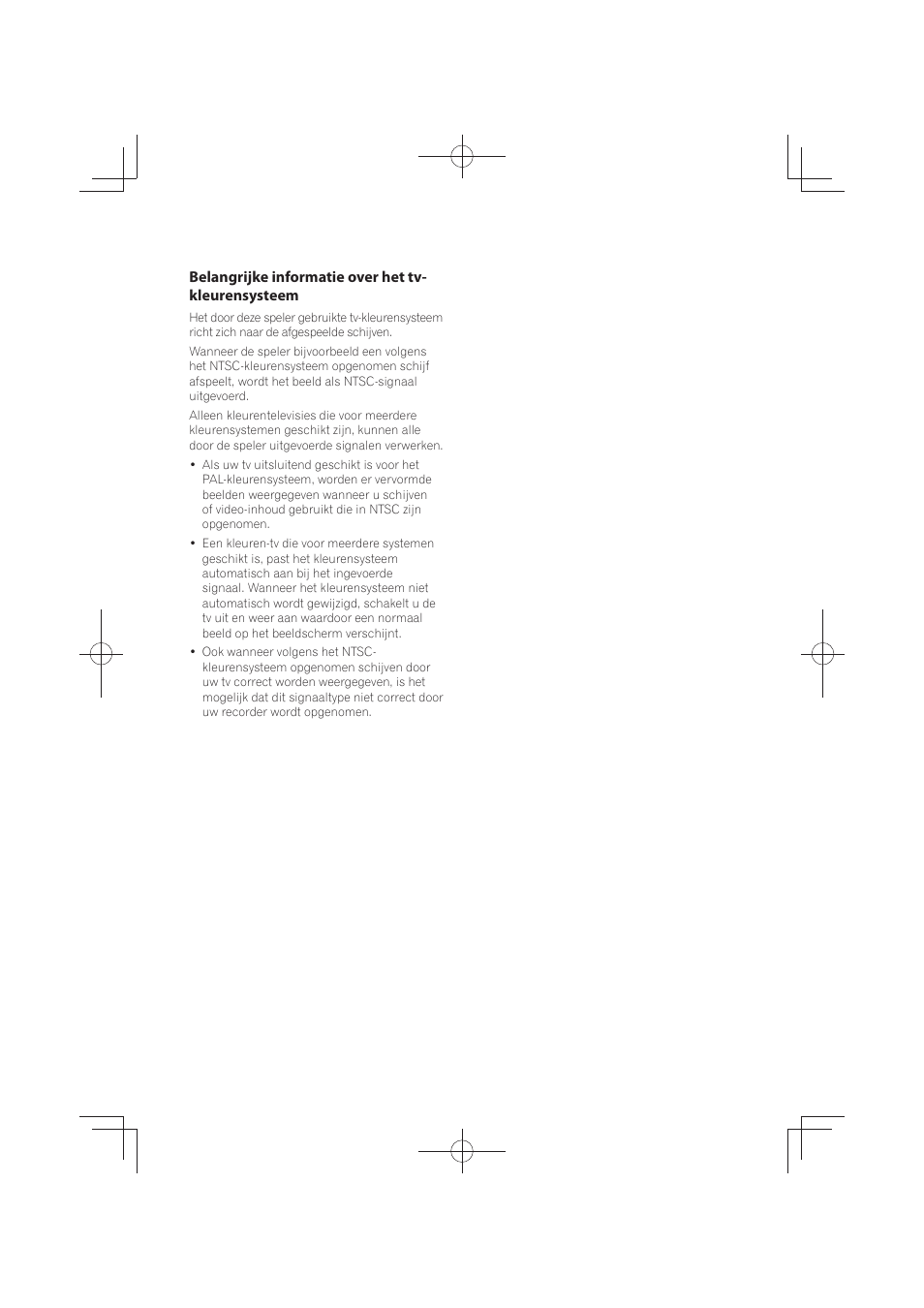 **Belangrijke informatie over het tv-kleurensysteem**

Het door deze speler gebruikte tv-kleurensysteem richt zich naar de afgespeelde schijven.

Wanneer de speler bijvoorbeeld een volgens het NTSC-kleurensysteem opgenomen schijf afspeelt, wordt het beeld als NTSC-signaal uitgevoerd.

Alleen kleurentelevisies die voor meerdere kleurensystemen geschikt zijn, kunnen alle door de speler uitgevoerde signalen verwerken.

• Als uw tv uitsluitend geschikt is voor het PAL-kleurensysteem, worden er vervormde beelden weergegeven wanneer u schijven of video-inhoud gebruikt die in NTSC zijn opgenomen.

• Een kleuren-tv die voor meerdere systemen geschikt is, past het kleurensysteem automatisch aan bij het ingevoerde signaal. Wanneer het kleurensysteem niet automatisch wordt gewijzigd, schakelt u de tv uit en weer aan waardoor een normaal beeld op het beeldscherm verschijnt.

• Ook wanneer volgens het NTSC-kleurensysteem opgenomen schijven door uw tv correct worden weergegeven, is het mogelijk dat dit signaaltype niet correct door uw recorder wordt opgenomen.